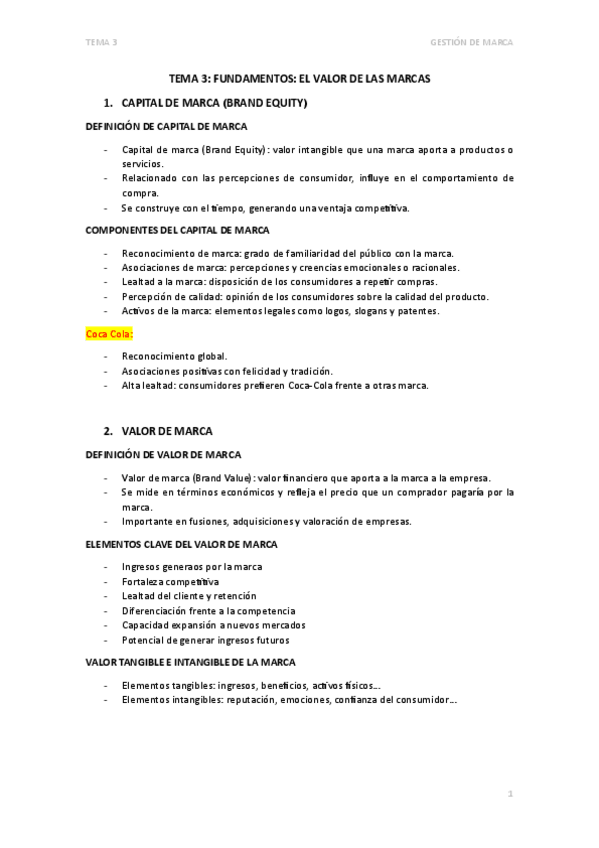 TEMA 3

GESTIÓN DE MARCA

TEMA 3: FUNDAMENTOS: EL VALOR DE LAS MARCAS

1. CAPITAL DE MARCA (BRAND EQUITY)

DEFINICIÓN DE CAPITAL DE MARCA

- Capital de marca (Brand Equity): valor intangible que una marca aporta a productos o servicios.
- Relacionado con las percepciones de consumidor, influye en el comportamiento de compra.
- Se construye con el tiempo, generando una ventaja competitiva.

COMPONENTES DEL CAPITAL DE MARCA

- Reconocimiento de marca: grado de familiaridad del público con la marca.
- Asociaciones de marca: percepciones y creencias emocionales o racionales.
- Lealtad a la marca: disposición de los consumidores a repetir compras.
- Percepción de calidad: opinión de los consumidores sobre la calidad del producto.
- Activos de la marca: elementos legales como logos, slogans y patentes.

Coca Cola:

- Reconocimiento global.
- Asociaciones positivas con felicidad y tradición.
- Alta lealtad: consumidores prefieren Coca-Cola frente a otras marca.

2. VALOR DE MARCA

DEFINICIÓN DE VALOR DE MARCA

- Valor de marca (Brand Value): valor financiero que aporta a la marca a la empresa.
- Se mide en términos económicos y refleja el precio que un comprador pagaría por la marca.
- Importante en fusiones, adquisiciones y valoración de empresas.

ELEMENTOS CLAVE DEL VALOR DE MARCA

- Ingresos generaos por la marca
- Fortaleza competitiva
- Lealtad del cliente y retención
- Diferenciación frente a la competencia
- Capacidad expansión a nuevos mercados
- Potencial de generar ingresos futuros

VALOR TANGIBLE E INTANGIBLE DE LA MARCA

- Elementos tangibles: ingresos, beneficios, activos físicos…
- Elementos intangibles: reputación, emociones, confianza del consumidor…

1